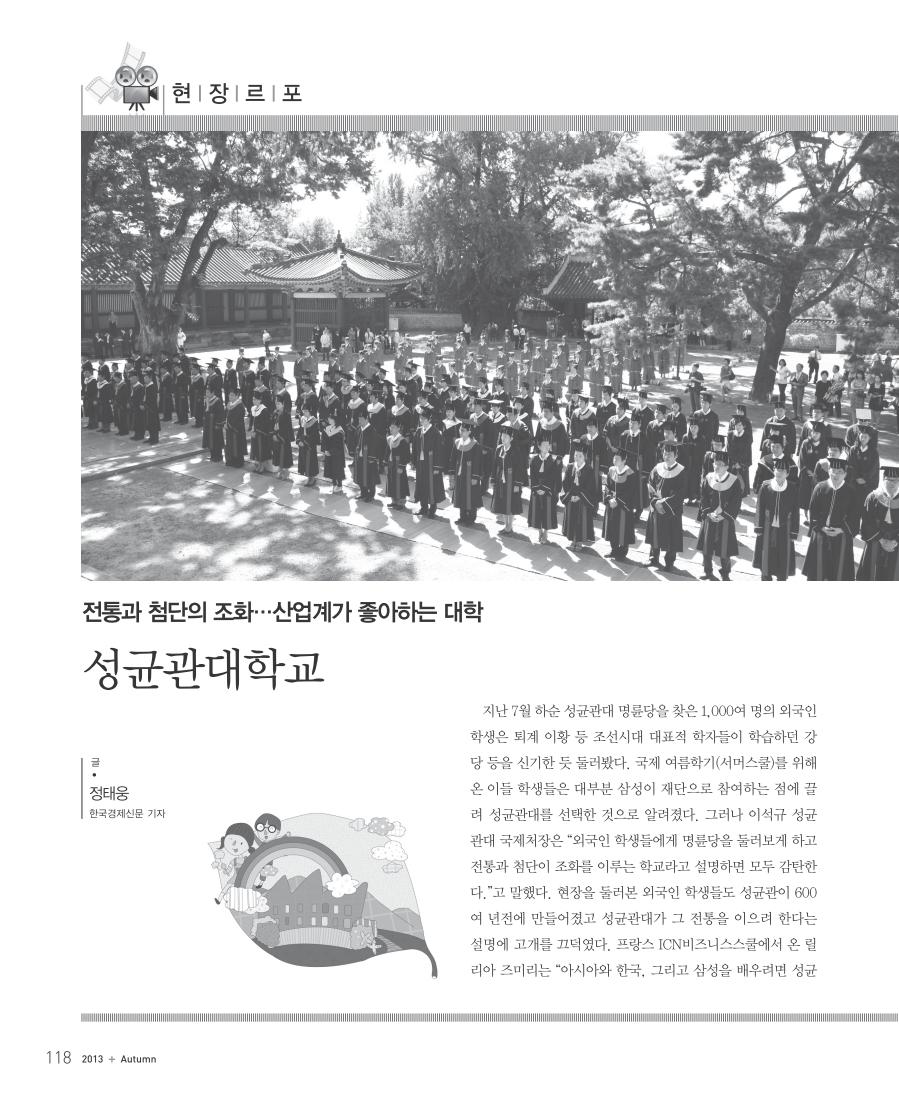 현 | 장 | 르 | 포

전통과 첨단의 조화…산업계가 좋아하는 대학

성균관대학교

글
•
정태웅
한국경제신문 기자

지난 7월 하순 성균관대 명륜당을 찾은 1,000여 명의 외국인 학생은 퇴계 이황 등 조선시대 대표적 학자들이 학습하던 강당 등을 신기한 듯 둘러봤다. 국제 여름학기(서머스쿨)를 위해 온 이들 학생들은 대부분 삼성이 재단으로 참여하는 점에 끌려 성균관대를 선택한 것으로 알려졌다. 그러나 이석규 성균관대 국제처장은 "외국인 학생들에게 명륜당을 둘러보게 하고 전통과 첨단이 조화를 이루는 학교라고 설명하면 모두 감탄한다."고 말했다. 현장을 둘러본 외국인 학생들도 성균관이 600여 년전에 만들어졌고 성균관대가 그 전통을 이으려 한다는 설명에 고개를 끄덕였다. 프랑스 ICN비즈니스스쿨에서 온 릴리아 즈미리는 "아시아와 한국, 그리고 삼성을 배우려면 성균

118 2013 + Autumn